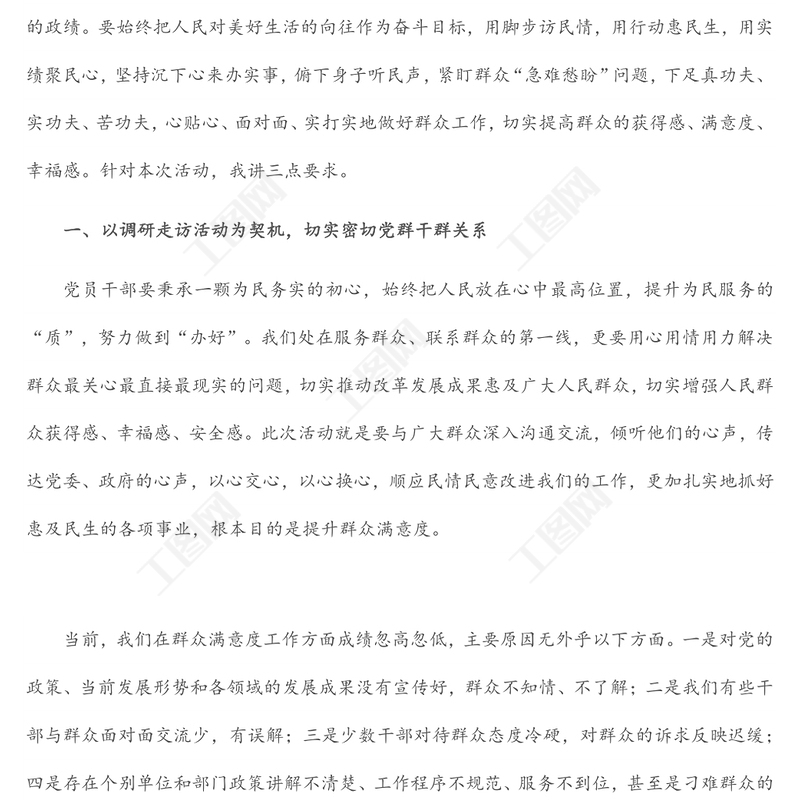 的政绩。要始终把人民对美好生活的向往作为奋斗目标，用脚步访民情，用行动惠民生，用实绩聚民心，坚持沉下心来办实事，俯下身子听民声，紧盯群众“急难愁盼”问题，下足真功夫、实功夫、苦功夫，心贴心、面对面、实打实地做好群众工作，切实提高群众的获得感、满意度、幸福感。针对本次活动，我讲三点要求。

一、以调研走访活动为契机，切实密切党群干群关系

党员干部要秉承一颗为民务实的初心，始终把人民放在心中最高位置，提升为民服务的“质”，努力做到“办好”。我们处在服务群众、联系群众的第一线，更要用心用情用力解决群众最关心最直接最现实的问题，切实推动改革发展成果惠及广大人民群众，切实增强人民群众获得感、幸福感、安全感。此次活动就是要与广大群众深入沟通交流，倾听他们的心声，传达党委、政府的心声，以心交心，以心换心，顺应民情民意改进我们的工作，更加扎实地抓好惠及民生的各项事业，根本目的是提升群众满意度。

当前，我们在群众满意度工作方面成绩忽高忽低，主要原因无外乎以下方面。一是对党的政策、当前发展形势和各领域的发展成果没有宣传好，群众不知情、不了解；二是我们有些干部与群众面对面交流少，有误解；三是少数干部对待群众态度冷硬，对群众的诉求反映迟缓；四是存在个别单位和部门政策讲解不清楚、工作程序不规范、服务不到位，甚至是刁难群众的